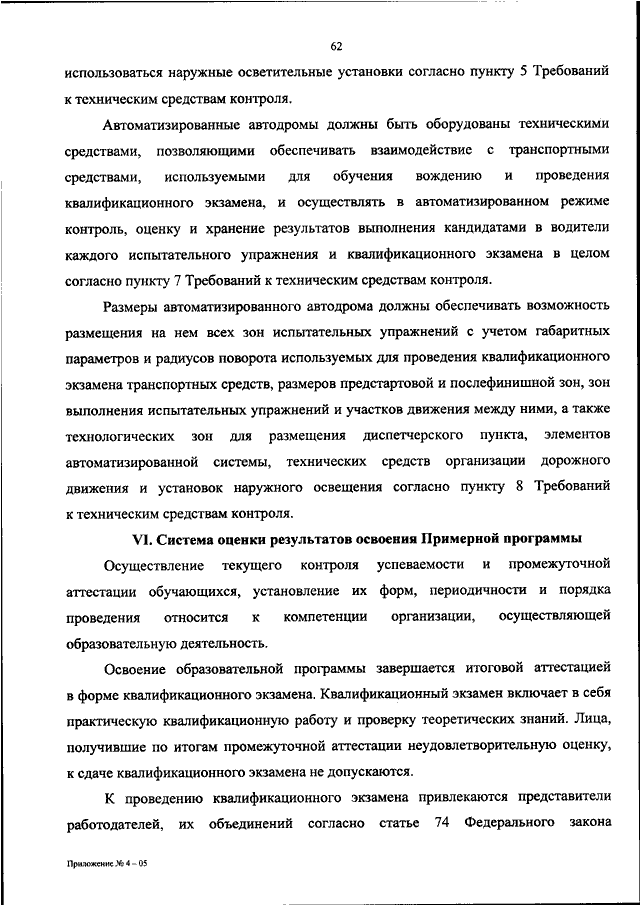 62

использоваться наружные осветительные установки согласно пункту 5 Требований к техническим средствам контроля.

Автоматизированные автодромы должны быть оборудованы техническими средствами, позволяющими обеспечивать взаимодействие с транспортными средствами, используемыми для обучения вождению и проведения квалификационного экзамена, и осуществлять в автоматизированном режиме контроль, оценку и хранение результатов выполнения кандидатами в водители каждого испытательного упражнения и квалификационного экзамена в целом согласно пункту 7 Требований к техническим средствам контроля.

Размеры автоматизированного автодрома должны обеспечивать возможность размещения на нем всех зон испытательных упражнений с учетом габаритных параметров и радиусов поворота используемых для проведения квалификационного экзамена транспортных средств, размеров предстартовой и послефинишной зон, зон выполнения испытательных упражнений и участков движения между ними, а также технологических зон для размещения диспетчерского пункта, элементов автоматизированной системы, технических средств организации дорожного движения и установок наружного освещения согласно пункту 8 Требований к техническим средствам контроля.

VI. Система оценки результатов освоения Примерной программы

Осуществление текущего контроля успеваемости и промежуточной аттестации обучающихся, установление их форм, периодичности и порядка проведения относится к компетенции организации, осуществляющей образовательную деятельность.

Освоение образовательной программы завершается итоговой аттестацией в форме квалификационного экзамена. Квалификационный экзамен включает в себя практическую квалификационную работу и проверку теоретических знаний. Лица, получившие по итогам промежуточной аттестации неудовлетворительную оценку, к сдаче квалификационного экзамена не допускаются.

К проведению квалификационного экзамена привлекаются представители работодателей, их объединений согласно статье 74 Федерального закона

Приложение № 4 – 05